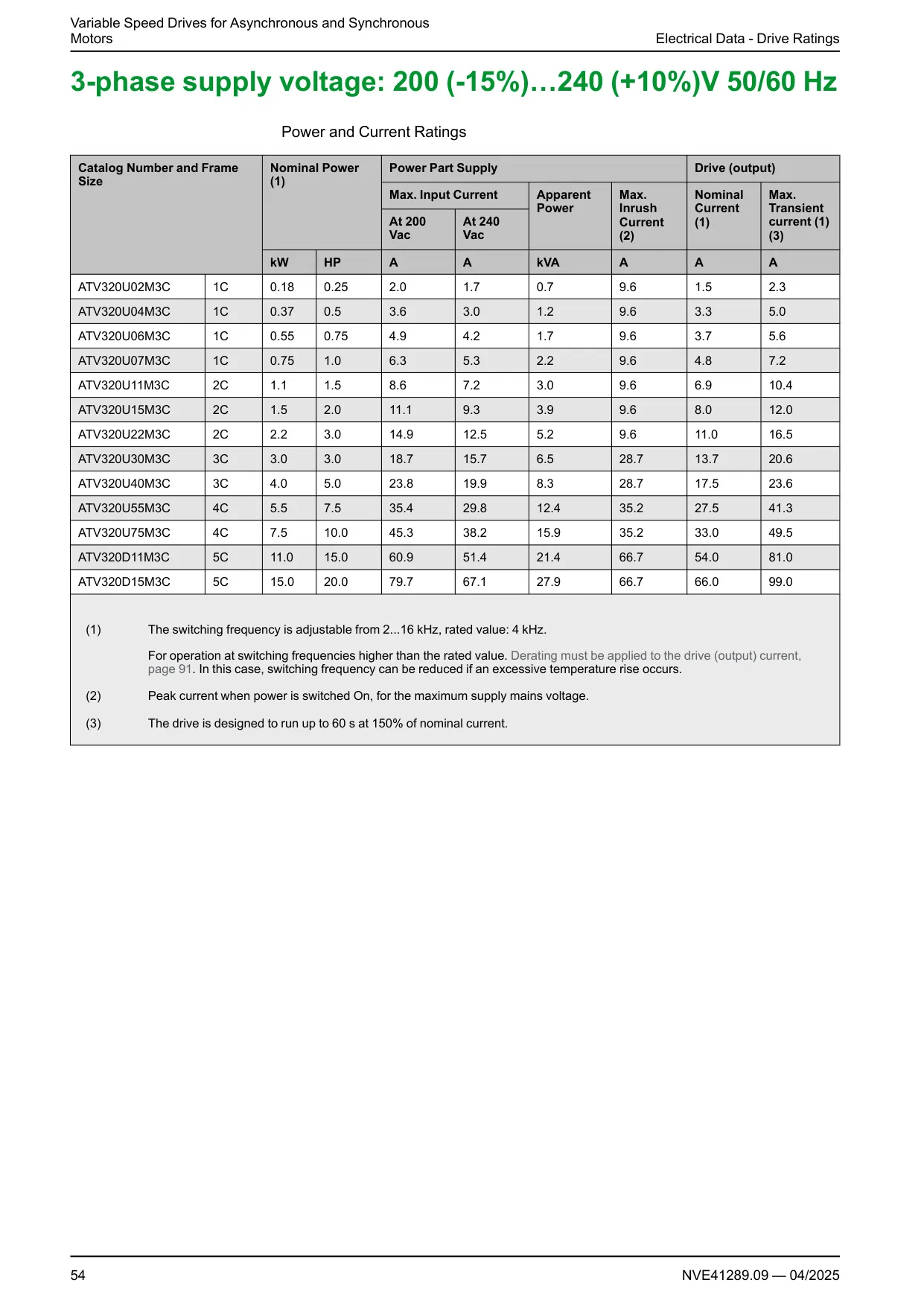 Variable Speed Drives for Asynchronous and Synchronous Motors

Electrical Data - Drive Ratings

3-phase supply voltage: 200 (-15%)…240 (+10%)V 50/60 Hz

Power and Current Ratings

| Catalog Number and Frame Size | | Nominal Power (1) | | Power Part Supply | | | | Drive (output) | |
|---|---|---|---|---|---|---|---|---|---|
| | | | | Max. Input Current | | Apparent Power | Max. Inrush Current (2) | Nominal Current (1) | Max. Transient current (1) (3) |
| | | | | At 200 Vac | At 240 Vac | | | | |
| | | kW | HP | A | A | kVA | A | A | A |
| ATV320U02M3C | 1C | 0.18 | 0.25 | 2.0 | 1.7 | 0.7 | 9.6 | 1.5 | 2.3 |
| ATV320U04M3C | 1C | 0.37 | 0.5 | 3.6 | 3.0 | 1.2 | 9.6 | 3.3 | 5.0 |
| ATV320U06M3C | 1C | 0.55 | 0.75 | 4.9 | 4.2 | 1.7 | 9.6 | 3.7 | 5.6 |
| ATV320U07M3C | 1C | 0.75 | 1.0 | 6.3 | 5.3 | 2.2 | 9.6 | 4.8 | 7.2 |
| ATV320U11M3C | 2C | 1.1 | 1.5 | 8.6 | 7.2 | 3.0 | 9.6 | 6.9 | 10.4 |
| ATV320U15M3C | 2C | 1.5 | 2.0 | 11.1 | 9.3 | 3.9 | 9.6 | 8.0 | 12.0 |
| ATV320U22M3C | 2C | 2.2 | 3.0 | 14.9 | 12.5 | 5.2 | 9.6 | 11.0 | 16.5 |
| ATV320U30M3C | 3C | 3.0 | 3.0 | 18.7 | 15.7 | 6.5 | 28.7 | 13.7 | 20.6 |
| ATV320U40M3C | 3C | 4.0 | 5.0 | 23.8 | 19.9 | 8.3 | 28.7 | 17.5 | 23.6 |
| ATV320U55M3C | 4C | 5.5 | 7.5 | 35.4 | 29.8 | 12.4 | 35.2 | 27.5 | 41.3 |
| ATV320U75M3C | 4C | 7.5 | 10.0 | 45.3 | 38.2 | 15.9 | 35.2 | 33.0 | 49.5 |
| ATV320D11M3C | 5C | 11.0 | 15.0 | 60.9 | 51.4 | 21.4 | 66.7 | 54.0 | 81.0 |
| ATV320D15M3C | 5C | 15.0 | 20.0 | 79.7 | 67.1 | 27.9 | 66.7 | 66.0 | 99.0 |

(1) The switching frequency is adjustable from 2...16 kHz, rated value: 4 kHz.

For operation at switching frequencies higher than the rated value. Derating must be applied to the drive (output) current, page 91. In this case, switching frequency can be reduced if an excessive temperature rise occurs.

(2) Peak current when power is switched On, for the maximum supply mains voltage.

(3) The drive is designed to run up to 60 s at 150% of nominal current.

54

NVE41289.09 — 04/2025